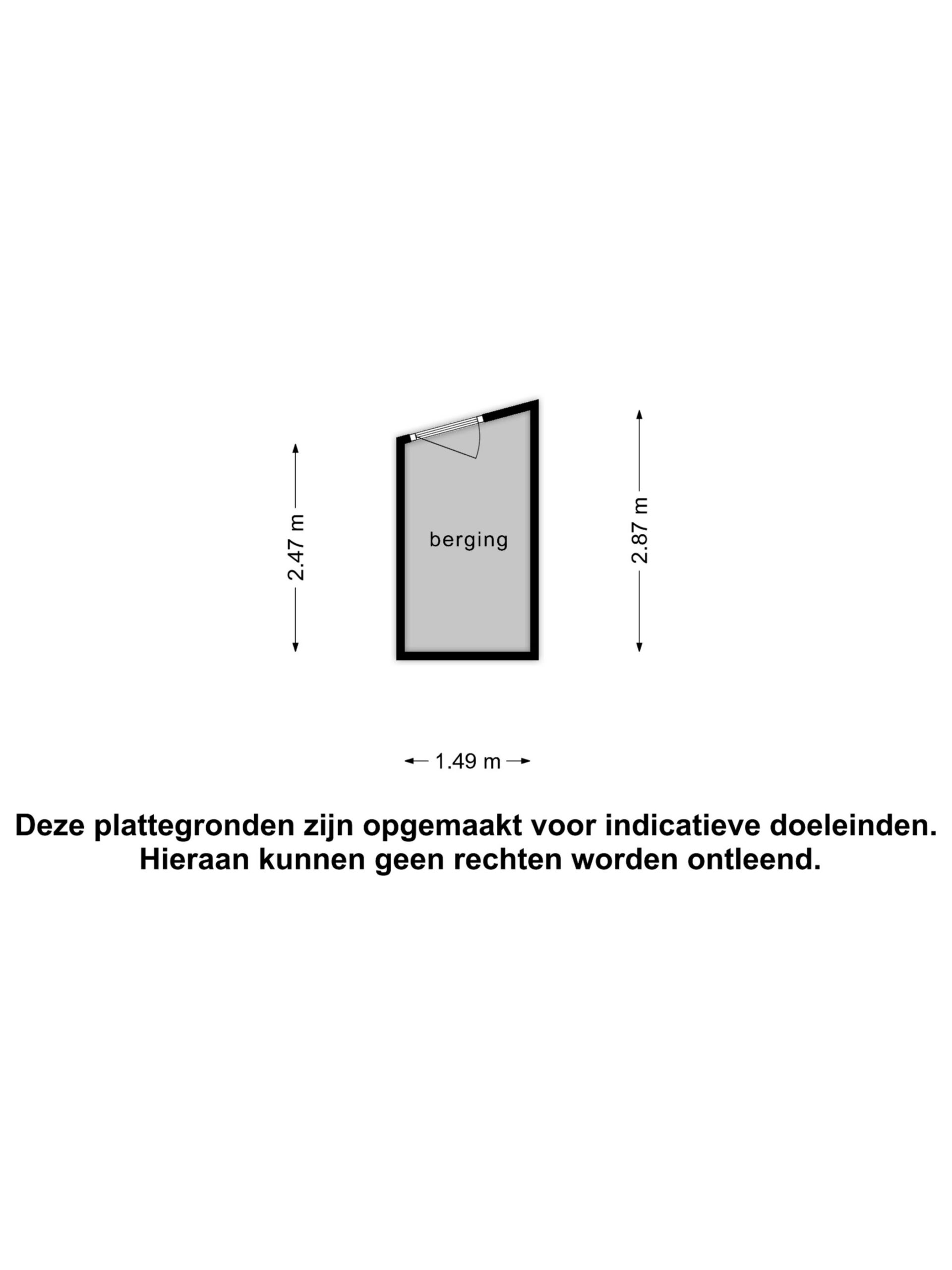 2.47 m

berging

2.87 m

1.49 m

Deze plattegronden zijn opgemaakt voor indicatieve doeleinden. Hieraan kunnen geen rechten worden ontleend.